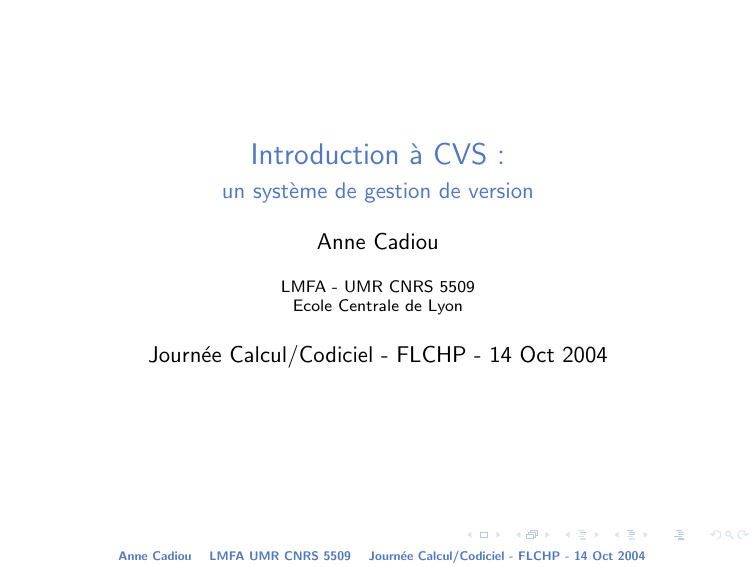 Introduction à CVS :
un système de gestion de version

Anne Cadiou

LMFA - UMR CNRS 5509
Ecole Centrale de Lyon

Journée Calcul/Codiciel - FLCHP - 14 Oct 2004

Anne Cadiou LMFA UMR CNRS 5509 Journée Calcul/Codiciel - FLCHP - 14 Oct 2004